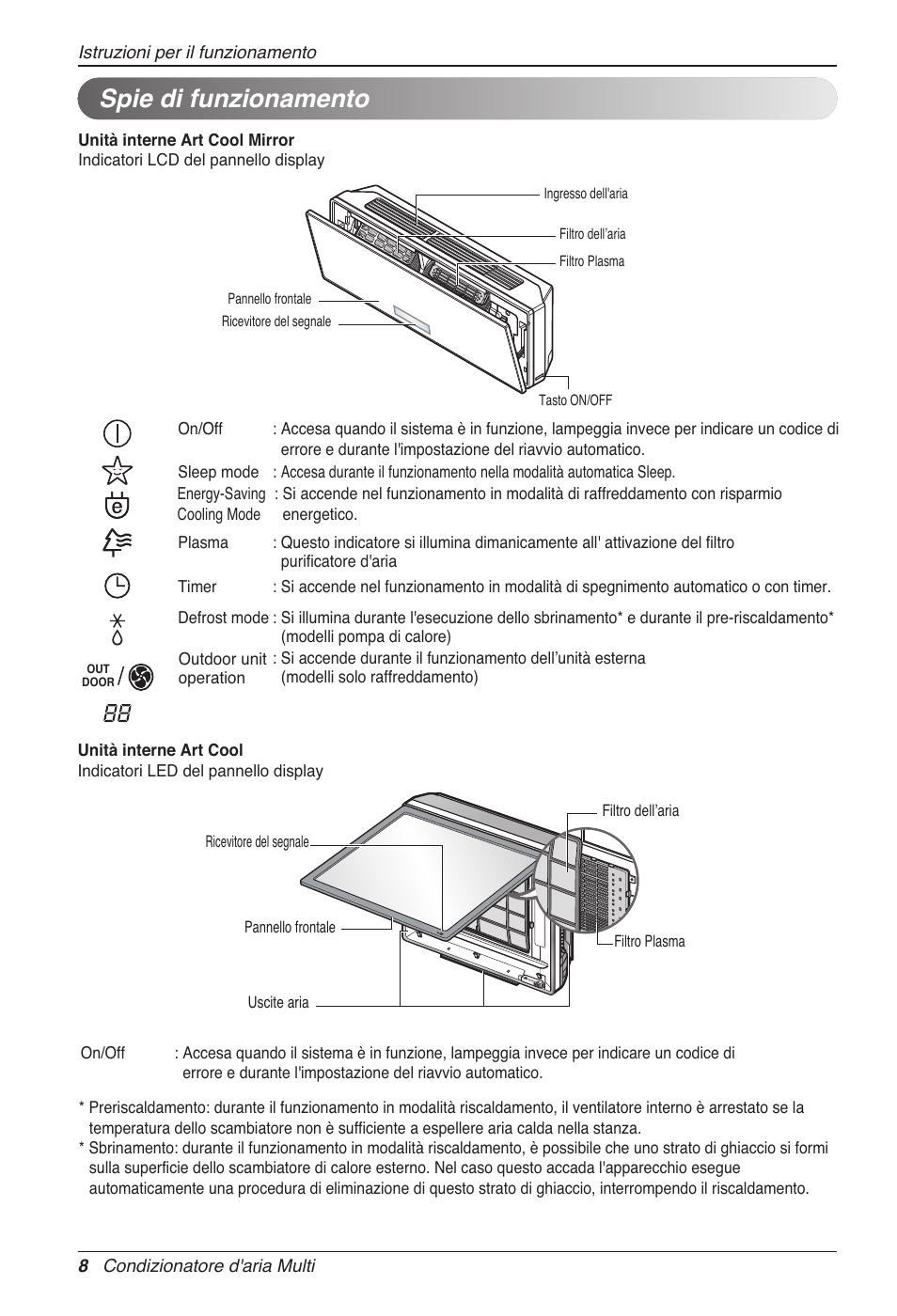 Istruzioni per il funzionamento

Spie di funzionamento

Unità interne Art Cool Mirror
Indicatori LCD del pannello display

Ingresso dell'aria
Filtro dell'aria
Filtro Plasma
Pannello frontale
Ricevitore del segnale
Tasto ON/OFF

On/Off : Accesa quando il sistema è in funzione, lampeggia invece per indicare un codice di errore e durante l'impostazione del riavvio automatico.

Sleep mode : Accesa durante il funzionamento nella modalità automatica Sleep.

Energy-Saving Cooling Mode : Si accende nel funzionamento in modalità di raffreddamento con risparmio energetico.

Plasma : Questo indicatore si illumina dimanicamente all' attivazione del filtro purificatore d'aria

Timer : Si accende nel funzionamento in modalità di spegnimento automatico o con timer.

Defrost mode : Si illumina durante l'esecuzione dello sbrinamento* e durante il pre-riscaldamento* (modelli pompa di calore)

OUT DOOR / Outdoor unit operation : Si accende durante il funzionamento dell'unità esterna (modelli solo raffreddamento)

88

Unità interne Art Cool
Indicatori LED del pannello display

Filtro dell'aria
Ricevitore del segnale
Pannello frontale
Filtro Plasma
Uscite aria

On/Off : Accesa quando il sistema è in funzione, lampeggia invece per indicare un codice di errore e durante l'impostazione del riavvio automatico.

* Preriscaldamento: durante il funzionamento in modalità riscaldamento, il ventilatore interno è arrestato se la temperatura dello scambiatore non è sufficiente a espellere aria calda nella stanza.
* Sbrinamento: durante il funzionamento in modalità riscaldamento, è possibile che uno strato di ghiaccio si formi sulla superficie dello scambiatore di calore esterno. Nel caso questo accada l'apparecchio esegue automaticamente una procedura di eliminazione di questo strato di ghiaccio, interrompendo il riscaldamento.

8 Condizionatore d'aria Multi